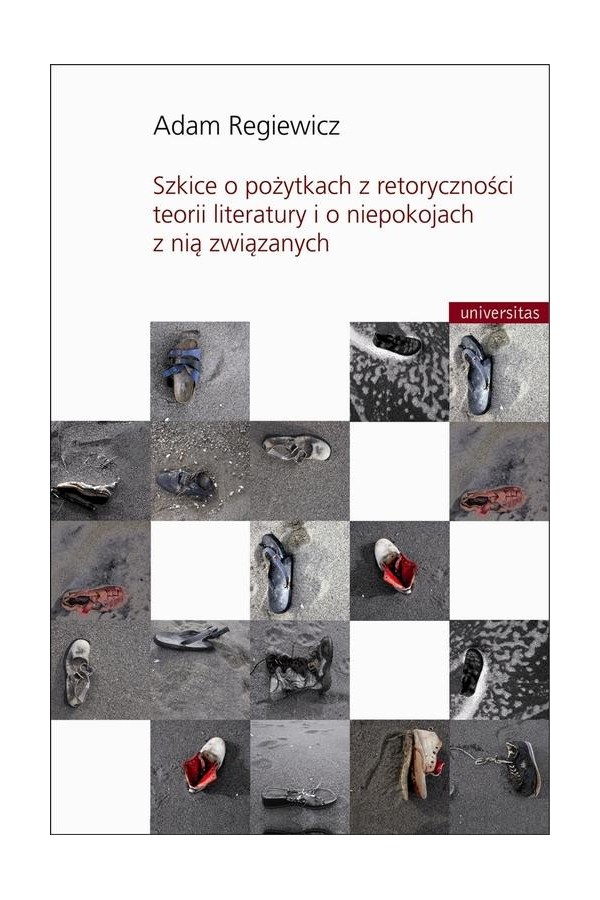 Adam Regiewicz

Szkice o pożytkach z retoryczności teorii literatury i o niepokojach z nią związanych

universitas